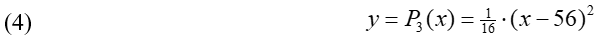 (4) $y = P_3(x) = \frac{1}{16} \cdot (x - 56)^2$